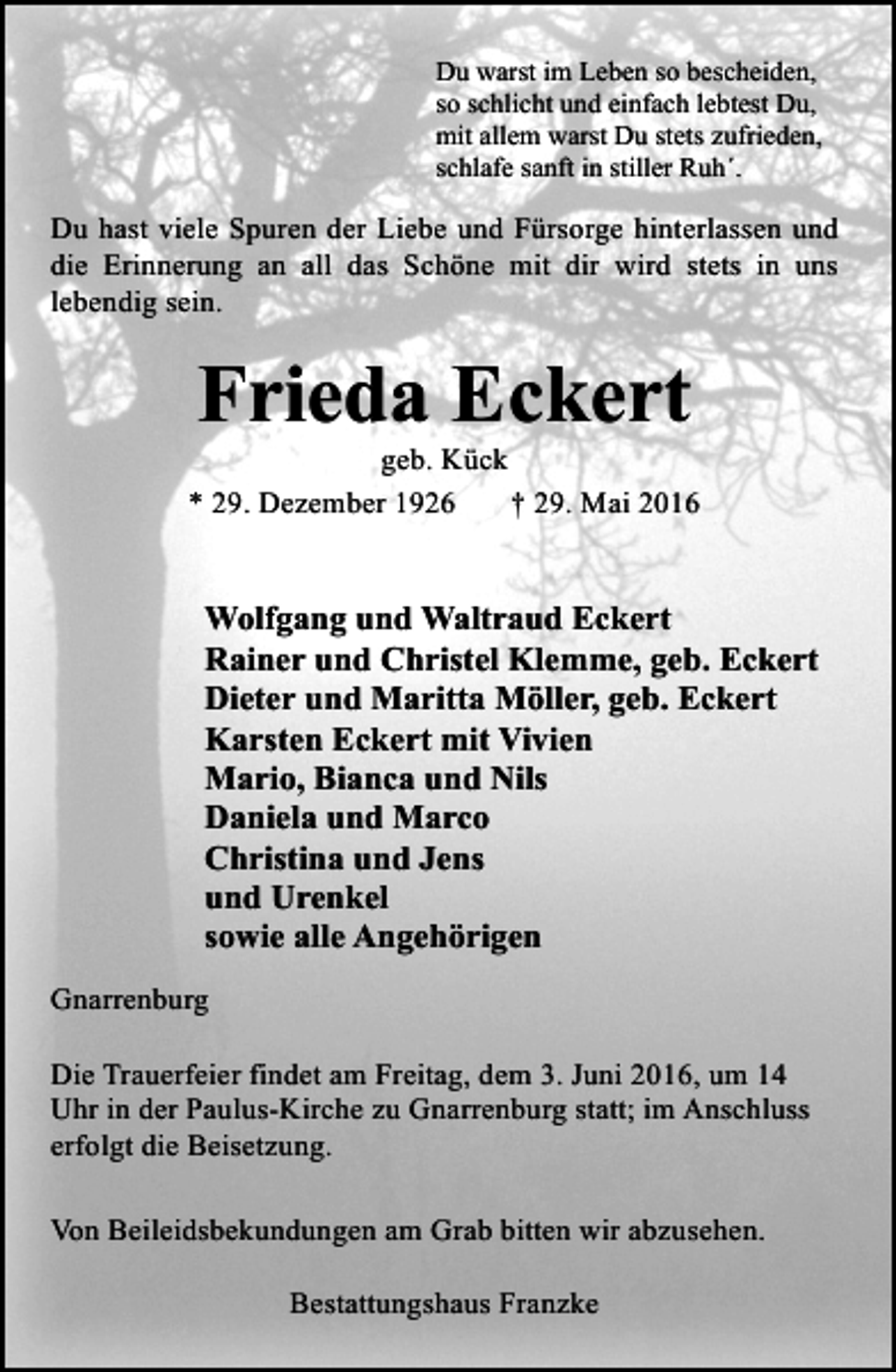 Du warst im Leben so bescheiden,
so schlicht und einfach lebtest Du,
mit allem warst Du stets zufrieden,
schlafe sanft in stiller Ruh´.

Du hast viele Spuren der Liebe und Fürsorge hinterlassen und die Erinnerung an all das Schöne mit dir wird stets in uns lebendig sein.

Frieda Eckert

geb. Kück

* 29. Dezember 1926 † 29. Mai 2016

Wolfgang und Waltraud Eckert
Rainer und Christel Klemme, geb. Eckert
Dieter und Maritta Möller, geb. Eckert
Karsten Eckert mit Vivien
Mario, Bianca und Nils
Daniela und Marco
Christina und Jens
und Urenkel
sowie alle Angehörigen

Gnarrenburg

Die Trauerfeier findet am Freitag, dem 3. Juni 2016, um 14 Uhr in der Paulus-Kirche zu Gnarrenburg statt; im Anschluss erfolgt die Beisetzung.

Von Beileidsbekundungen am Grab bitten wir abzusehen.

Bestattungshaus Franzke